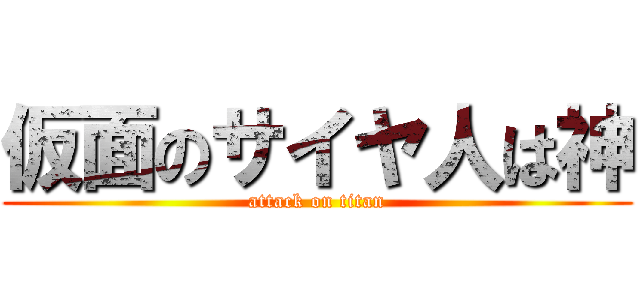 仮面のサイヤ人は神
attack on titan